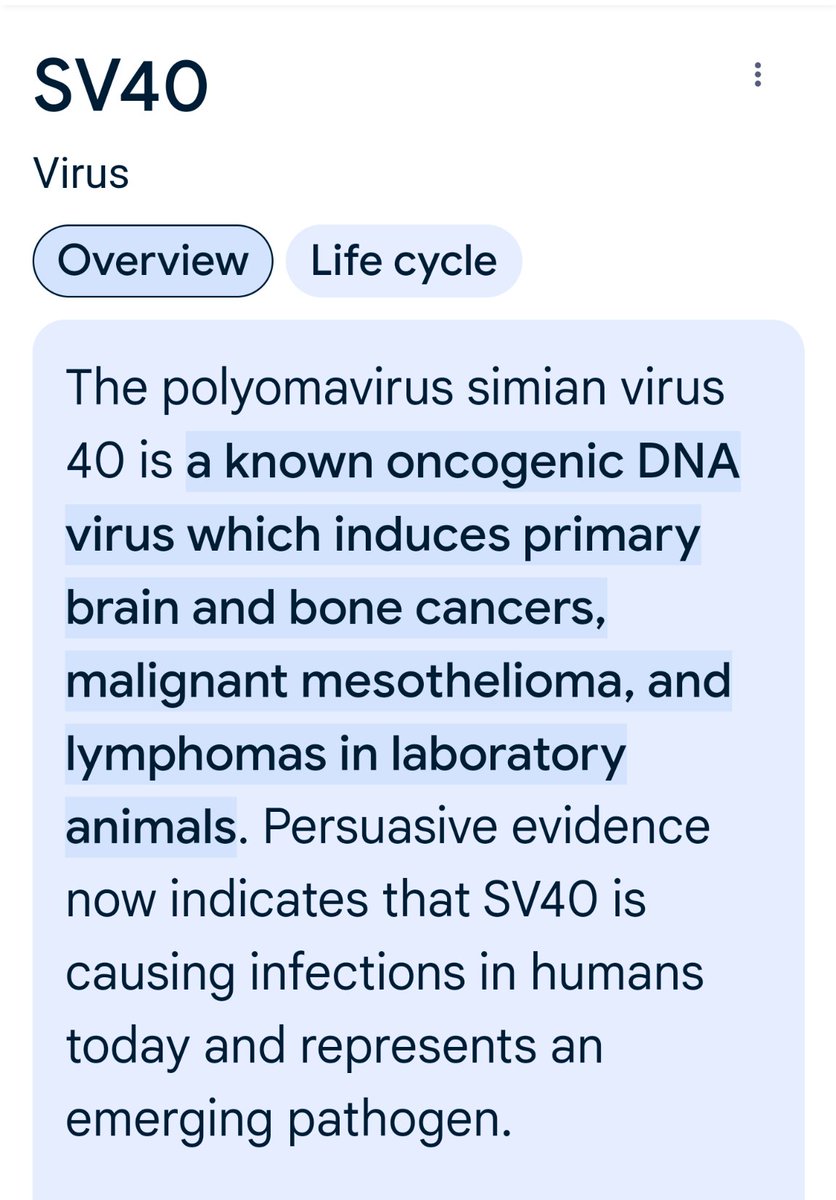 SV40

Virus

Overview

Life cycle

The polyomavirus simian virus 40 is a known oncogenic DNA virus which induces primary brain and bone cancers, malignant mesothelioma, and lymphomas in laboratory animals. Persuasive evidence now indicates that SV40 is causing infections in humans today and represents an emerging pathogen.